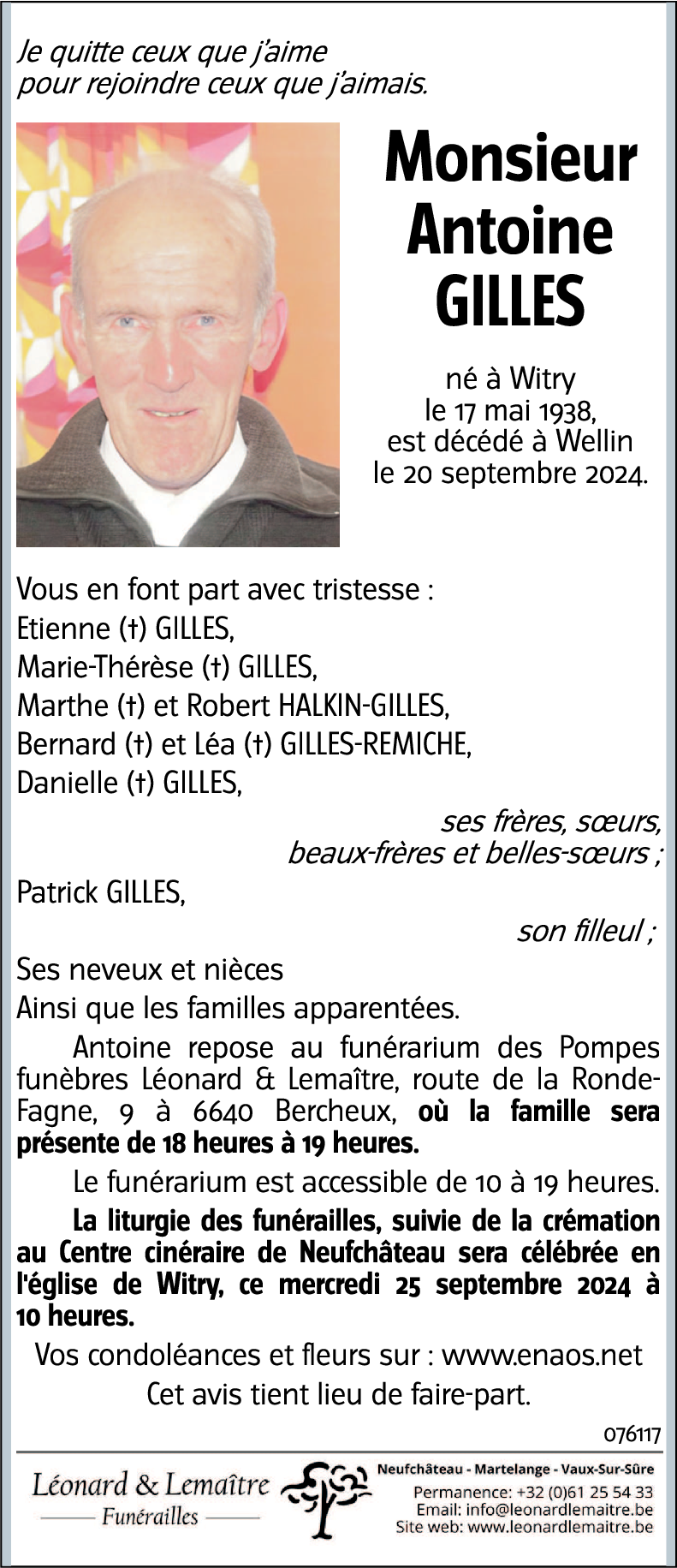 Je quitte ceux que j'aime
pour rejoindre ceux que j'aimais.

Monsieur
Antoine
GILLES

né à Witry
le 17 mai 1938,
est décédé à Wellin
le 20 septembre 2024.

Vous en font part avec tristesse :
Etienne (†) GILLES,
Marie-Thérèse (†) GILLES,
Marthe (†) et Robert HALKIN-GILLES,
Bernard (†) et Léa (†) GILLES-REMICHE,
Danielle (†) GILLES,

ses frères, sœurs,
beaux-frères et belles-sœurs ;

Patrick GILLES,

son filleul ;

Ses neveux et nièces
Ainsi que les familles apparentées.

Antoine repose au funérarium des Pompes funèbres Léonard & Lemaître, route de la Ronde-Fagne, 9 à 6640 Bercheux, où la famille sera présente de 18 heures à 19 heures.

Le funérarium est accessible de 10 à 19 heures.

La liturgie des funérailles, suivie de la crémation au Centre cinéraire de Neufchâteau sera célébrée en l'église de Witry, ce mercredi 25 septembre 2024 à 10 heures.

Vos condoléances et fleurs sur : www.enaos.net
Cet avis tient lieu de faire-part.

076117

Léonard & Lemaître
Funérailles

Neufchâteau - Martelange - Vaux-Sur-Sûre
Permanence: +32 (0)61 25 54 33
Email: info@leonardlemaitre.be
Site web: www.leonardlemaitre.be